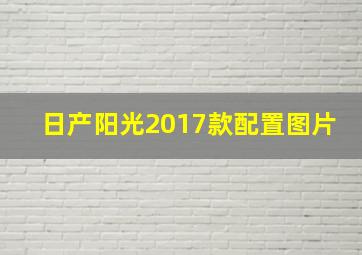 日产阳光2017款配置图片